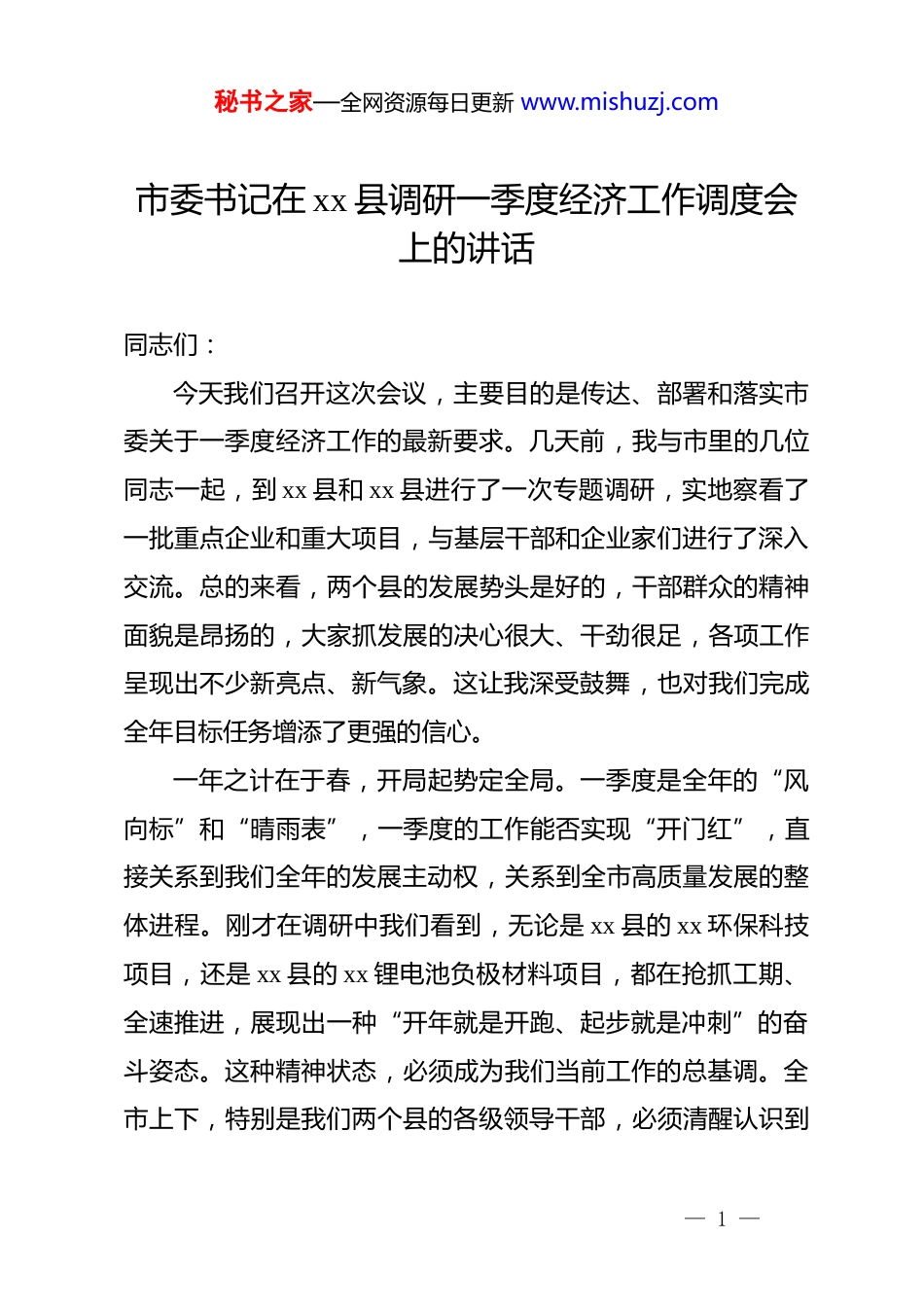 秘书之家—全网资源每日更新 www.mishuzj.com

市委书记在 xx 县调研一季度经济工作调度会上的讲话

同志们：

今天我们召开这次会议，主要目的是传达、部署和落实市委关于一季度经济工作的最新要求。几天前，我与市里的几位同志一起，到 xx 县和 xx 县进行了一次专题调研，实地察看了一批重点企业和重大项目，与基层干部和企业家们进行了深入交流。总的来看，两个县的发展势头是好的，干部群众的精神面貌是昂扬的，大家抓发展的决心很大、干劲很足，各项工作呈现出不少新亮点、新气象。这让我深受鼓舞，也对我们完成全年目标任务增添了更强的信心。

一年之计在于春，开局起势定全局。一季度是全年的“风向标”和“晴雨表”，一季度的工作能否实现“开门红”，直接关系到我们全年的发展主动权，关系到全市高质量发展的整体进程。刚才在调研中我们看到，无论是 xx 县的 xx 环保科技项目，还是 xx 县的 xx 锂电池负极材料项目，都在抢抓工期、全速推进，展现出一种“开年就是开跑、起步就是冲刺”的奋斗姿态。这种精神状态，必须成为我们当前工作的总基调。全市上下，特别是我们两个县的各级领导干部，必须清醒认识到

— 1 —